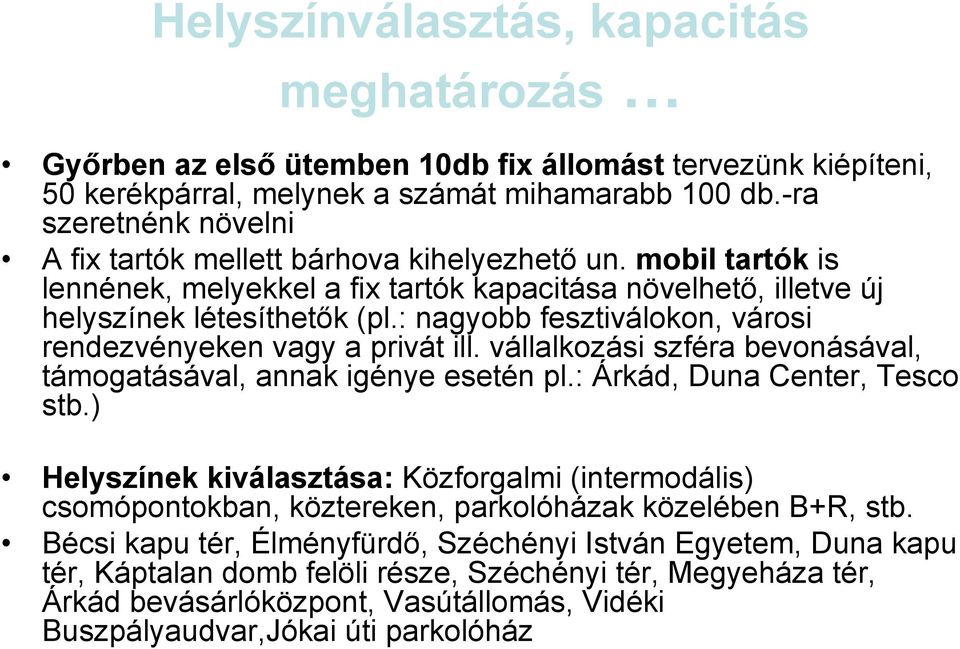 Helyszínválasztás, kapacitás meghatározás …

• Győrben az első ütemben 10db fix állomást tervezünk kiépíteni, 50 kerékpárral, melynek a számát mihamarabb 100 db.-ra szeretnénk növelni
• A fix tartók mellett bárhova kihelyezhető un. mobil tartók is lennének, melyekkel a fix tartók kapacitása növelhető, illetve új helyszínek létesíthetők (pl.: nagyobb fesztiválokon, városi rendezvényeken vagy a privát ill. vállalkozási szféra bevonásával, támogatásával, annak igénye esetén pl.: Árkád, Duna Center, Tesco stb.)

• Helyszínek kiválasztása: Közforgalmi (intermodális) csomópontokban, köztereken, parkolóházak közelében B+R, stb.
• Bécsi kapu tér, Élményfürdő, Széchényi István Egyetem, Duna kapu tér, Káptalan domb felöli része, Széchényi tér, Megyeháza tér, Árkád bevásárlóközpont, Vasútállomás, Vidéki Buszpályaudvar,Jókai úti parkolóház